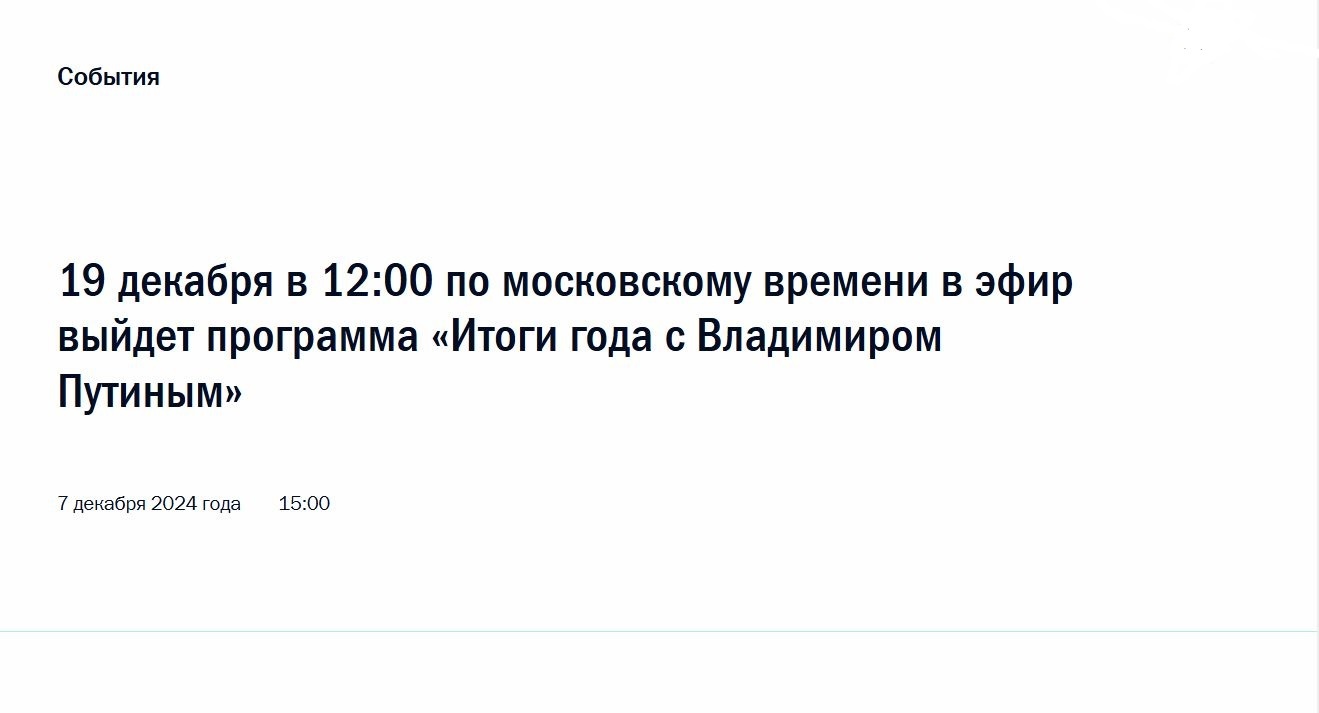 События

19 декабря в 12:00 по московскому времени в эфир выйдет программа «Итоги года с Владимиром Путиным»

7 декабря 2024 года 15:00